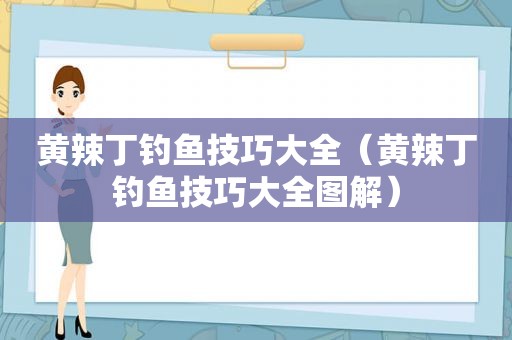 黄辣丁钓鱼技巧大全（黄辣丁钓鱼技巧大全图解）